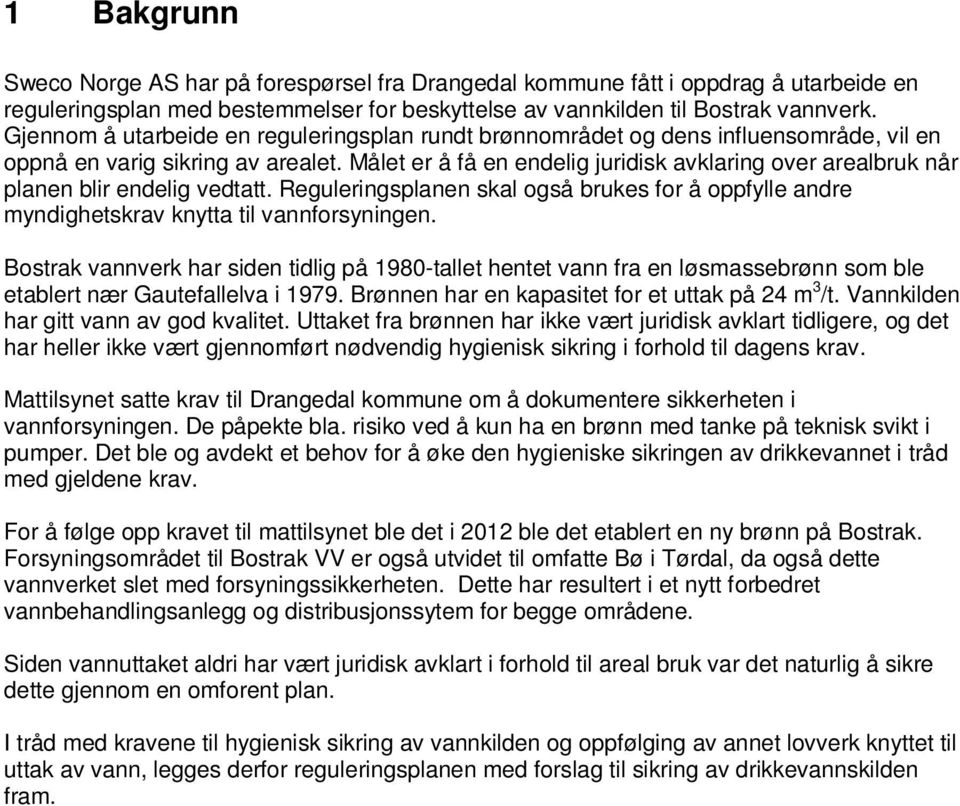 1 Bakgrunn

Sweco Norge AS har på forespørsel fra Drangedal kommune fått i oppdrag å utarbeide en reguleringsplan med bestemmelser for beskyttelse av vannkilden til Bostrak vannverk. Gjennom å utarbeide en reguleringsplan rundt brønnområdet og dens influensområde, vil en oppnå en varig sikring av arealet. Målet er å få en endelig juridisk avklaring over arealbruk når planen blir endelig vedtatt. Reguleringsplanen skal også brukes for å oppfylle andre myndighetskrav knytta til vannforsyningen.

Bostrak vannverk har siden tidlig på 1980-tallet hentet vann fra en løsmassebrønn som ble etablert nær Gautefallelva i 1979. Brønnen har en kapasitet for et uttak på 24 $m^3$/t. Vannkilden har gitt vann av god kvalitet. Uttaket fra brønnen har ikke vært juridisk avklart tidligere, og det har heller ikke vært gjennomført nødvendig hygienisk sikring i forhold til dagens krav.

Mattilsynet satte krav til Drangedal kommune om å dokumentere sikkerheten i vannforsyningen. De påpekte bla. risiko ved å kun ha en brønn med tanke på teknisk svikt i pumper. Det ble og avdekt et behov for å øke den hygieniske sikringen av drikkevannet i tråd med gjeldene krav.

For å følge opp kravet til mattilsynet ble det i 2012 ble det etablert en ny brønn på Bostrak. Forsyningsområdet til Bostrak VV er også utvidet til omfatte Bø i Tørdal, da også dette vannverket slet med forsyningssikkerheten. Dette har resultert i et nytt forbedret vannbehandlingsanlegg og distribusjonssytem for begge områdene.

Siden vannuttaket aldri har vært juridisk avklart i forhold til areal bruk var det naturlig å sikre dette gjennom en omforent plan.

I tråd med kravene til hygienisk sikring av vannkilden og oppfølging av annet lovverk knyttet til uttak av vann, legges derfor reguleringsplanen med forslag til sikring av drikkevannskilden fram.